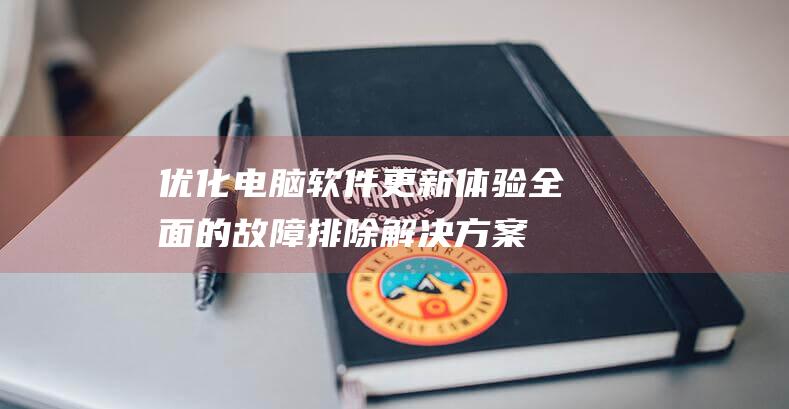 优化电脑软件更新体验全面的故障排除解决方案

EVERYTHING POSSIBLE

MAKE STORIES
CANDLE COMPANY